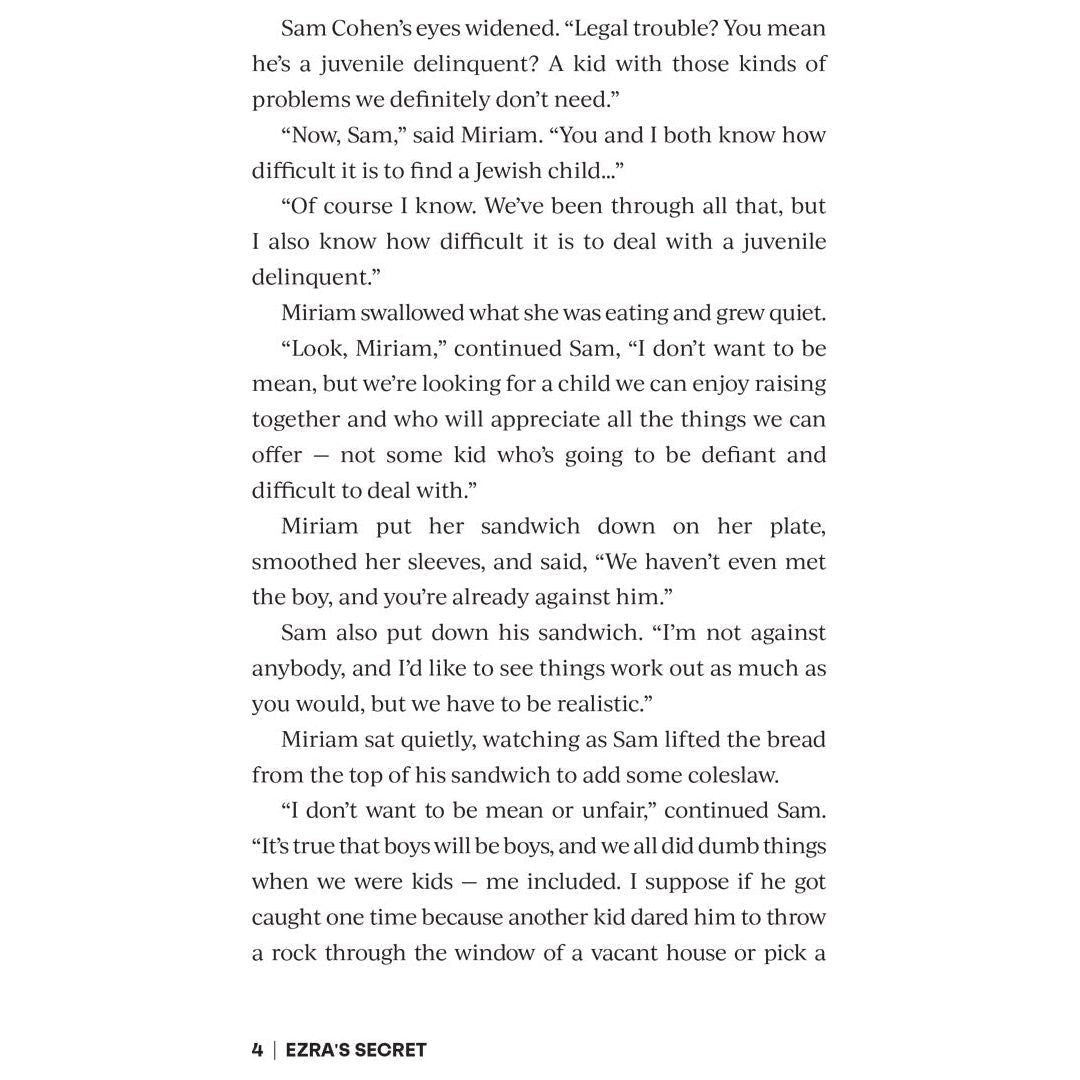 Sam Cohen's eyes widened. "Legal trouble? You mean he's a juvenile delinquent? A kid with those kinds of problems we definitely don't need."

"Now, Sam," said Miriam. "You and I both know how difficult it is to find a Jewish child..."

"Of course I know. We've been through all that, but I also know how difficult it is to deal with a juvenile delinquent."

Miriam swallowed what she was eating and grew quiet.

"Look, Miriam," continued Sam, "I don't want to be mean, but we're looking for a child we can enjoy raising together and who will appreciate all the things we can offer — not some kid who's going to be defiant and difficult to deal with."

Miriam put her sandwich down on her plate, smoothed her sleeves, and said, "We haven't even met the boy, and you're already against him."

Sam also put down his sandwich. "I'm not against anybody, and I'd like to see things work out as much as you would, but we have to be realistic."

Miriam sat quietly, watching as Sam lifted the bread from the top of his sandwich to add some coleslaw.

"I don't want to be mean or unfair," continued Sam. "It's true that boys will be boys, and we all did dumb things when we were kids — me included. I suppose if he got caught one time because another kid dared him to throw a rock through the window of a vacant house or pick a

4 | EZRA'S SECRET